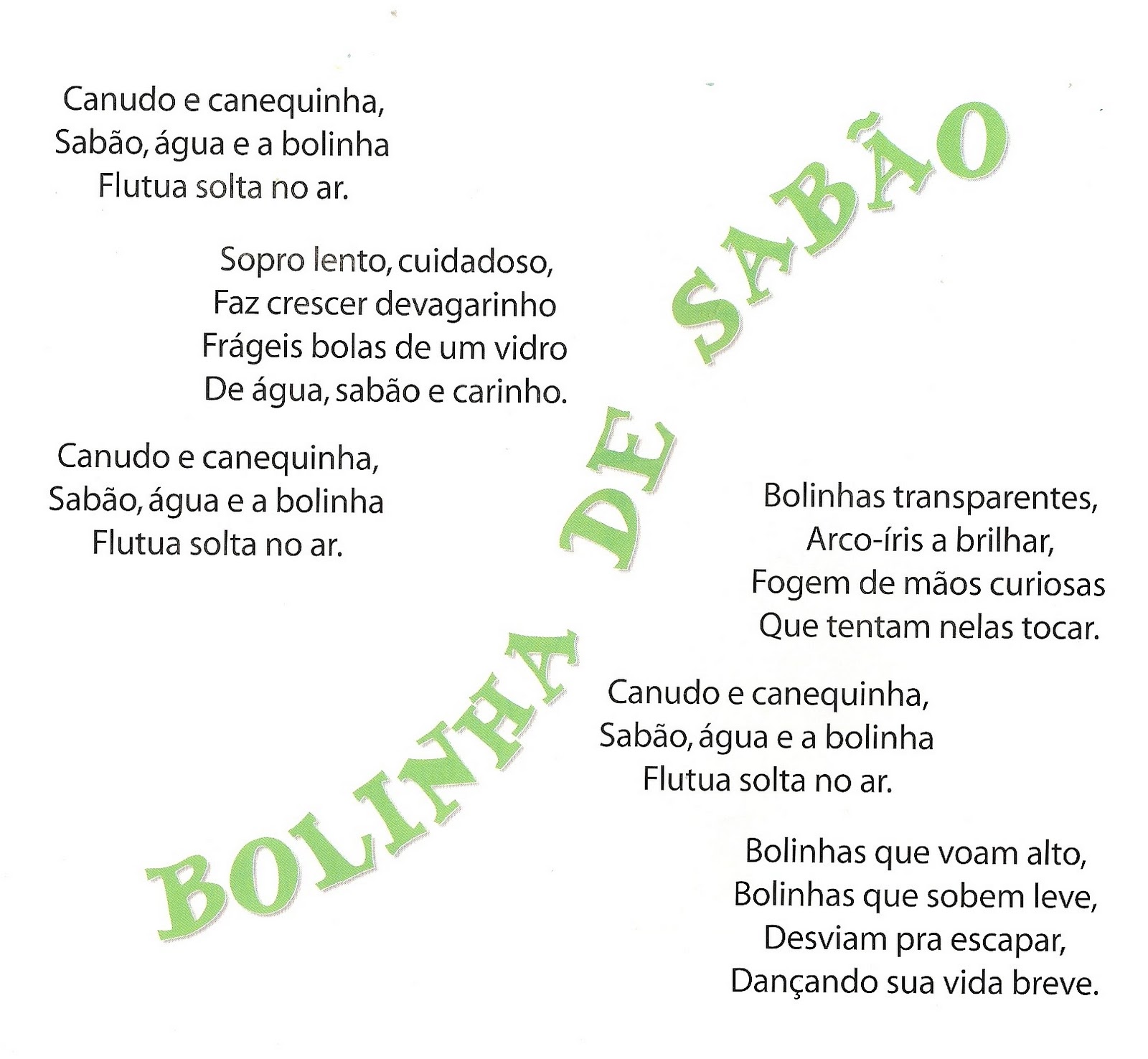 BOLINHA DE SABÃO

Canudo e canequinha,
Sabão, água e a bolinha
Flutua solta no ar.

Sopro lento, cuidadoso,
Faz crescer devagarinho
Frágeis bolas de um vidro
De água, sabão e carinho.

Canudo e canequinha,
Sabão, água e a bolinha
Flutua solta no ar.

Bolinhas transparentes,
Arco-íris a brilhar,
Fogem de mãos curiosas
Que tentam nelas tocar.

Canudo e canequinha,
Sabão, água e a bolinha
Flutua solta no ar.

Bolinhas que voam alto,
Bolinhas que sobem leve,
Desviam pra escapar,
Dançando sua vida breve.